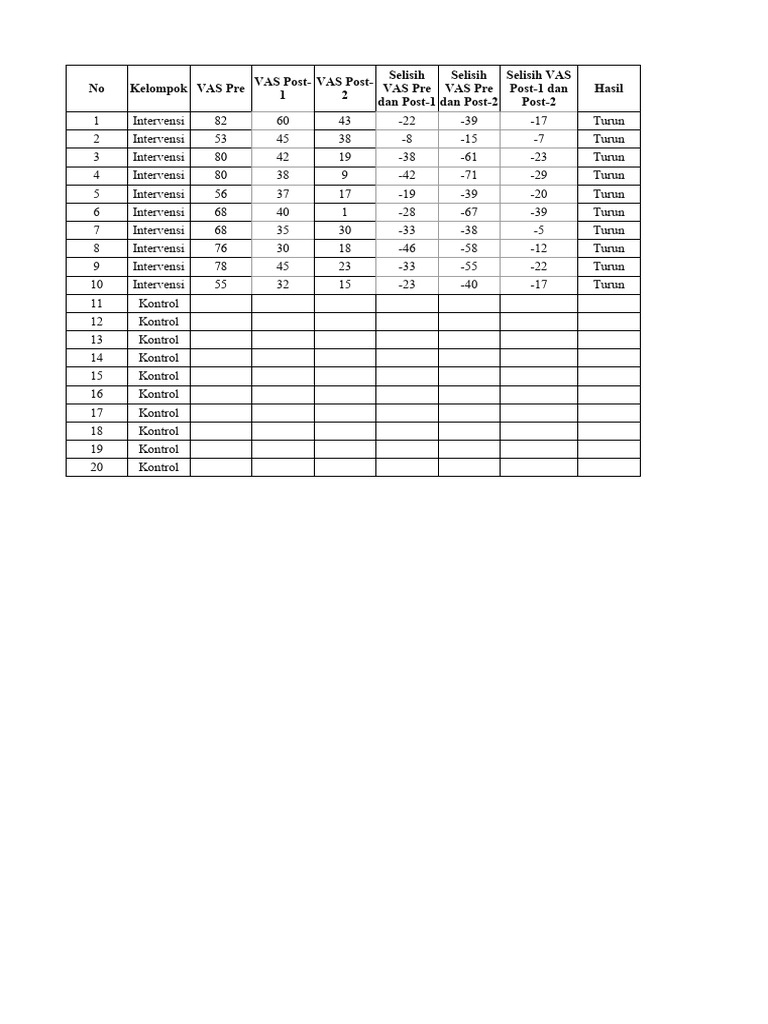 | No | Kelompok | VAS Pre | VAS Post-1 | VAS Post-2 | Selisih VAS Pre dan Post-1 | Selisih VAS Pre dan Post-2 | Selisih VAS Post-1 dan Post-2 | Hasil |
|---|---|---|---|---|---|---|---|---|
| 1 | Intervensi | 82 | 60 | 43 | -22 | -39 | -17 | Turun |
| 2 | Intervensi | 53 | 45 | 38 | -8 | -15 | -7 | Turun |
| 3 | Intervensi | 80 | 42 | 19 | -38 | -61 | -23 | Turun |
| 4 | Intervensi | 80 | 38 | 9 | -42 | -71 | -29 | Turun |
| 5 | Intervensi | 56 | 37 | 17 | -19 | -39 | -20 | Turun |
| 6 | Intervensi | 68 | 40 | 1 | -28 | -67 | -39 | Turun |
| 7 | Intervensi | 68 | 35 | 30 | -33 | -38 | -5 | Turun |
| 8 | Intervensi | 76 | 30 | 18 | -46 | -58 | -12 | Turun |
| 9 | Intervensi | 78 | 45 | 23 | -33 | -55 | -22 | Turun |
| 10 | Intervensi | 55 | 32 | 15 | -23 | -40 | -17 | Turun |
| 11 | Kontrol | | | | | | | |
| 12 | Kontrol | | | | | | | |
| 13 | Kontrol | | | | | | | |
| 14 | Kontrol | | | | | | | |
| 15 | Kontrol | | | | | | | |
| 16 | Kontrol | | | | | | | |
| 17 | Kontrol | | | | | | | |
| 18 | Kontrol | | | | | | | |
| 19 | Kontrol | | | | | | | |
| 20 | Kontrol | | | | | | | |